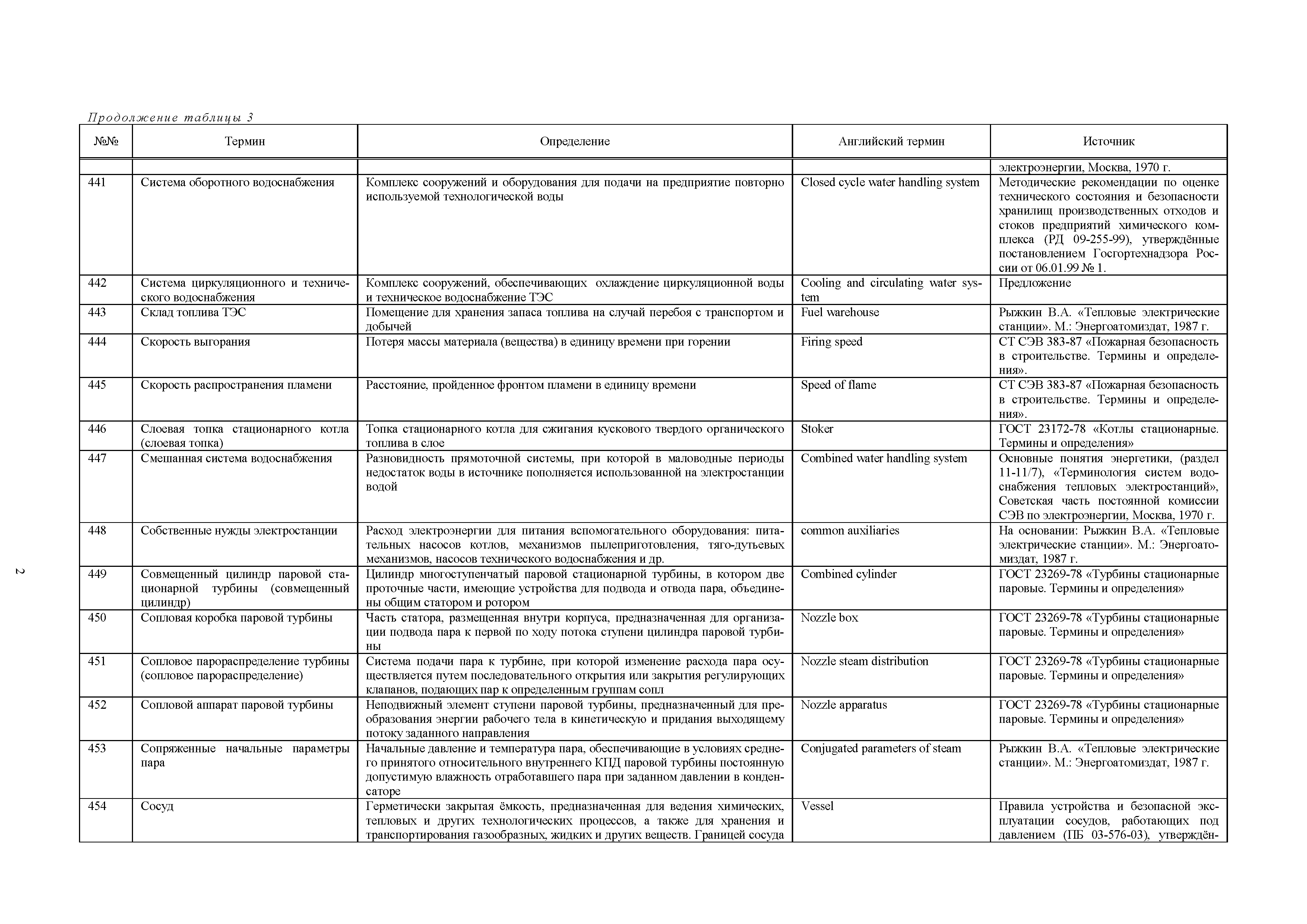 Продолжение таблицы 3

| №№ | Термин | Определение | Английский термин | Источник |
|---|---|---|---|---|
| | | | | электроэнергии, Москва, 1970 г. |
| 441 | Система оборотного водоснабжения | Комплекс сооружений и оборудования для подачи на предприятие повторно используемой технологической воды | Closed cycle water handling system | Методические рекомендации по оценке технического состояния и безопасности хранилищ производственных отходов и стоков предприятий химического комплекса (РД 09-255-99), утверждённые постановлением Госгортехнадзора России от 06.01.99 № 1. |
| 442 | Система циркуляционного и технического водоснабжения | Комплекс сооружений, обеспечивающих охлаждение циркуляционной воды и техническое водоснабжение ТЭС | Cooling and circulating water system | Предложение |
| 443 | Склад топлива ТЭС | Помещение для хранения запаса топлива на случай перебоя с транспортом и добычей | Fuel warehouse | Рыжкин В.А. «Тепловые электрические станции». М.: Энергоатомиздат, 1987 г. |
| 444 | Скорость выгорания | Потеря массы материала (вещества) в единицу времени при горении | Firing speed | СТ СЭВ 383-87 «Пожарная безопасность в строительстве. Термины и определения». |
| 445 | Скорость распространения пламени | Расстояние, пройденное фронтом пламени в единицу времени | Speed of flame | СТ СЭВ 383-87 «Пожарная безопасность в строительстве. Термины и определения». |
| 446 | Слоевая топка стационарного котла (слоевая топка) | Топка стационарного котла для сжигания кускового твердого органического топлива в слое | Stoker | ГОСТ 23172-78 «Котлы стационарные. Термины и определения» |
| 447 | Смешанная система водоснабжения | Разновидность прямоточной системы, при которой в маловодные периоды недостаток воды в источнике пополняется использованной на электростанции водой | Combined water handling system | Основные понятия энергетики, (раздел 11-11/7), «Терминология систем водоснабжения тепловых электростанций», Советская часть постоянной комиссии СЭВ по электроэнергии, Москва, 1970 г. |
| 448 | Собственные нужды электростанции | Расход электроэнергии для питания вспомогательного оборудования: питательных насосов котлов, механизмов пылеприготовления, тяго-дутьевых механизмов, насосов технического водоснабжения и др. | common auxiliaries | На основании: Рыжкин В.А. «Тепловые электрические станции». М.: Энергоатомиздат, 1987 г. |
| 449 | Совмещенный цилиндр паровой стационарной турбины (совмещенный цилиндр) | Цилиндр многоступенчатый паровой стационарной турбины, в котором две проточные части, имеющие устройства для подвода и отвода пара, объединены общим статором и ротором | Combined cylinder | ГОСТ 23269-78 «Турбины стационарные паровые. Термины и определения» |
| 450 | Сопловая коробка паровой турбины | Часть статора, размещенная внутри корпуса, предназначенная для организации подвода пара к первой по ходу потока ступени цилиндра паровой турбины | Nozzle box | ГОСТ 23269-78 «Турбины стационарные паровые. Термины и определения» |
| 451 | Сопловое парораспределение турбины (сопловое парораспределение) | Система подачи пара к турбине, при которой изменение расхода пара осуществляется путем последовательного открытия или закрытия регулирующих клапанов, подающих пар к определенным группам сопл | Nozzle steam distribution | ГОСТ 23269-78 «Турбины стационарные паровые. Термины и определения» |
| 452 | Сопловой аппарат паровой турбины | Неподвижный элемент ступени паровой турбины, предназначенный для преобразования энергии рабочего тела в кинетическую и придания выходящему потоку заданного направления | Nozzle apparatus | ГОСТ 23269-78 «Турбины стационарные паровые. Термины и определения» |
| 453 | Сопряженные начальные параметры пара | Начальные давление и температура пара, обеспечивающие в условиях среднего принятого относительного внутреннего КПД паровой турбины постоянную допустимую влажность отработавшего пара при заданном давлении в конденсаторе | Conjugated parameters of steam | Рыжкин В.А. «Тепловые электрические станции». М.: Энергоатомиздат, 1987 г. |
| 454 | Сосуд | Герметически закрытая ёмкость, предназначенная для ведения химических, тепловых и других технологических процессов, а также для хранения и транспортирования газообразных, жидких и других веществ. Границей сосуда | Vessel | Правила устройства и безопасной эксплуатации сосудов, работающих под давлением (ПБ 03-576-03), утверждён- |

2